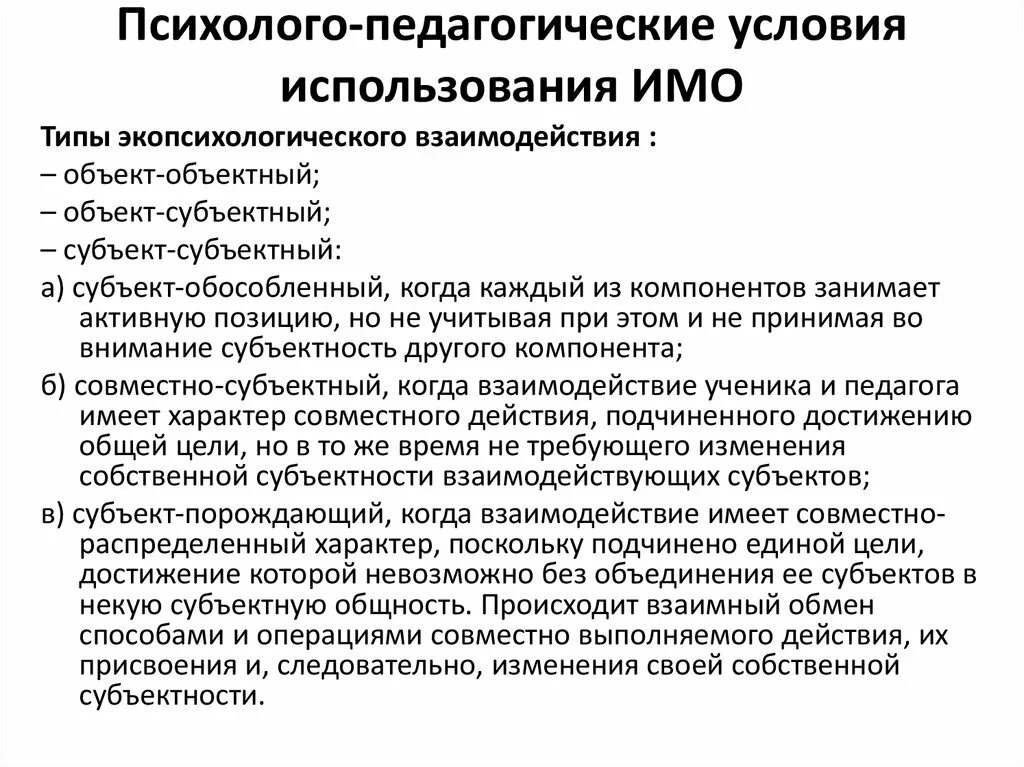 Психолого-педагогические условия использования ИМО

Типы экопсихологического взаимодействия :
– объект-объектный;
– объект-субъектный;
– субъект-субъектный:
а) субъект-обособленный, когда каждый из компонентов занимает активную позицию, но не учитывая при этом и не принимая во внимание субъектность другого компонента;
б) совместно-субъектный, когда взаимодействие ученика и педагога имеет характер совместного действия, подчиненного достижению общей цели, но в то же время не требующего изменения собственной субъектности взаимодействующих субъектов;
в) субъект-порождающий, когда взаимодействие имеет совместно-распределенный характер, поскольку подчинено единой цели, достижение которой невозможно без объединения ее субъектов в некую субъектную общность. Происходит взаимный обмен способами и операциями совместно выполняемого действия, их присвоения и, следовательно, изменения своей собственной субъектности.